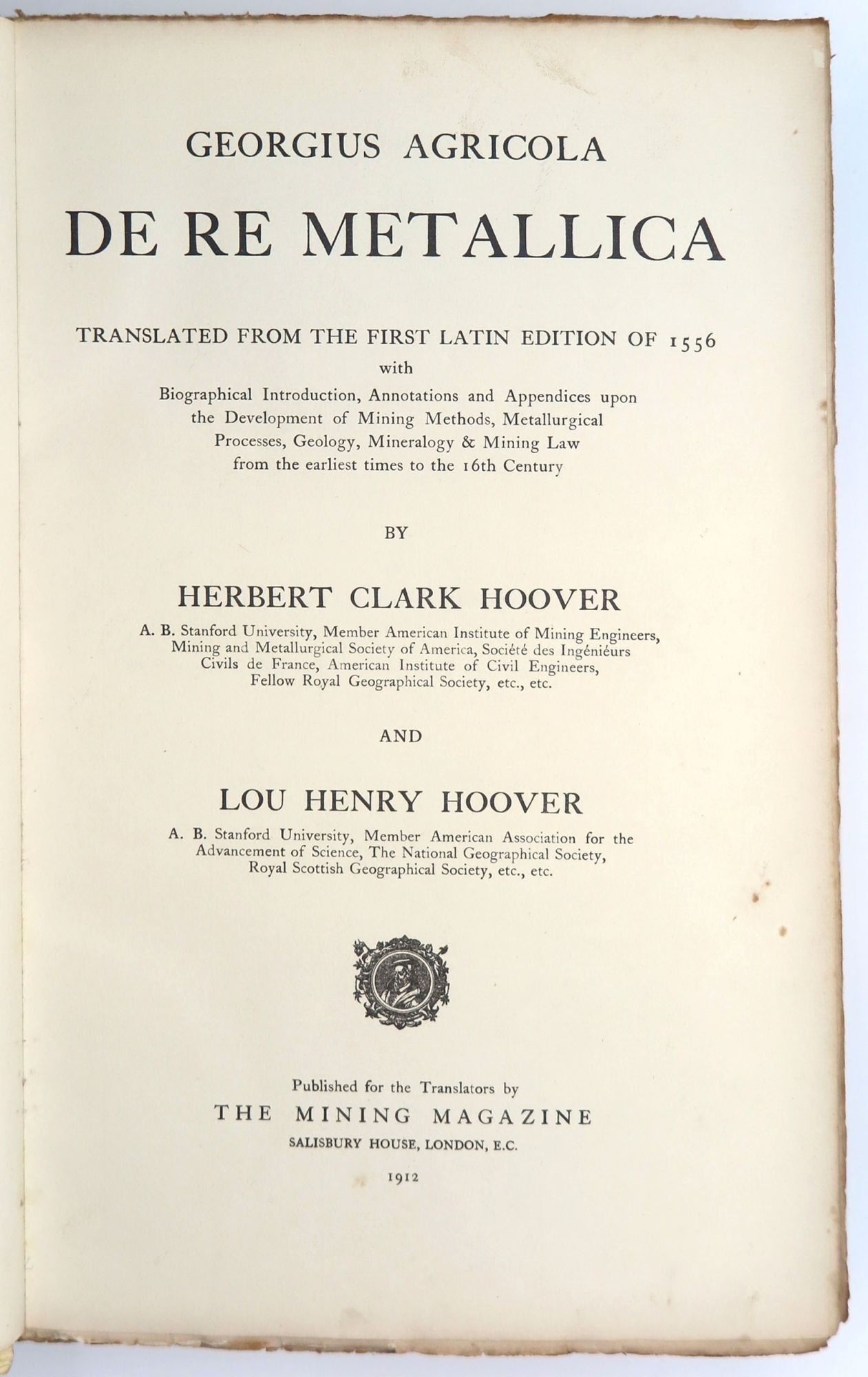 GEORGIUS AGRICOLA

DE RE METALLICA

TRANSLATED FROM THE FIRST LATIN EDITION OF 1556

with

Biographical Introduction, Annotations and Appendices upon the Development of Mining Methods, Metallurgical Processes, Geology, Mineralogy & Mining Law from the earliest times to the 16th Century

BY

HERBERT CLARK HOOVER

A. B. Stanford University, Member American Institute of Mining Engineers, Mining and Metallurgical Society of America, Société des Ingéniéurs Civils de France, American Institute of Civil Engineers, Fellow Royal Geographical Society, etc., etc.

AND

LOU HENRY HOOVER

A. B. Stanford University, Member American Association for the Advancement of Science, The National Geographical Society, Royal Scottish Geographical Society, etc., etc.

Published for the Translators by

THE MINING MAGAZINE

SALISBURY HOUSE, LONDON, E.C.

1912